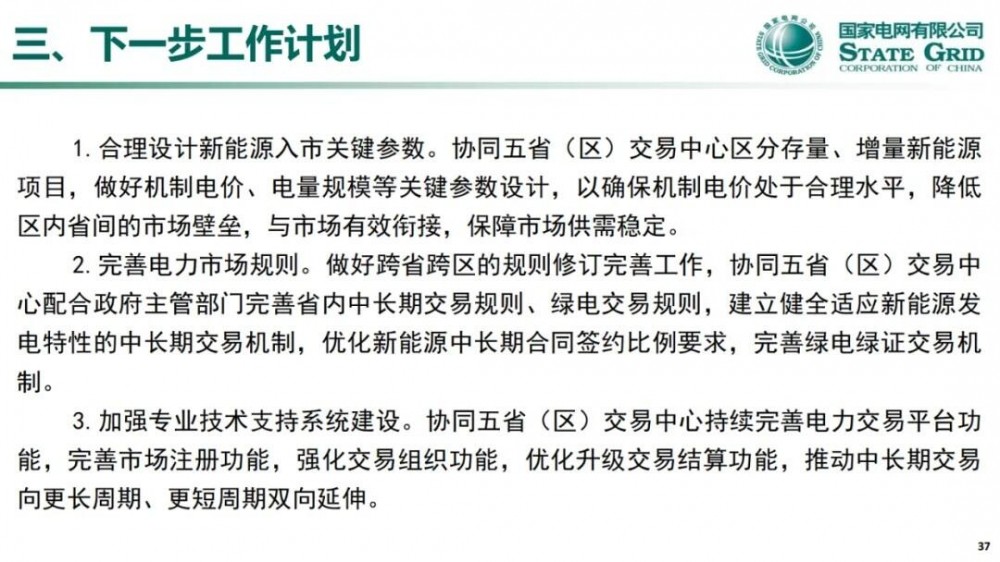 三、下一步工作计划

国家电网有限公司
STATE GRID
CORPORATION OF CHINA

1. 合理设计新能源入市关键参数。协同五省（区）交易中心区分存量、增量新能源项目，做好机制电价、电量规模等关键参数设计，以确保机制电价处于合理水平，降低区内省间的市场壁垒，与市场有效衔接，保障市场供需稳定。

2. 完善电力市场规则。做好跨省跨区的规则修订完善工作，协同五省（区）交易中心配合政府主管部门完善省内中长期交易规则、绿电交易规则，建立健全适应新能源发电特性的中长期交易机制，优化新能源中长期合同签约比例要求，完善绿电绿证交易机制。

3. 加强专业技术支持系统建设。协同五省（区）交易中心持续完善电力交易平台功能，完善市场注册功能，强化交易组织功能，优化升级交易结算功能，推动中长期交易向更长周期、更短周期双向延伸。

37